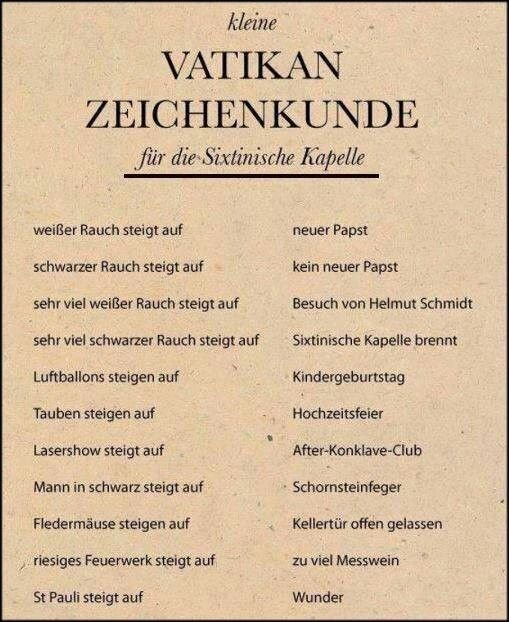 kleine

VATIKAN ZEICHENKUNDE

für die Sixtinische Kapelle

| | |
|---|---|
| weißer Rauch steigt auf | neuer Papst |
| schwarzer Rauch steigt auf | kein neuer Papst |
| sehr viel weißer Rauch steigt auf | Besuch von Helmut Schmidt |
| sehr viel schwarzer Rauch steigt auf | Sixtinische Kapelle brennt |
| Luftballons steigen auf | Kindergeburtstag |
| Tauben steigen auf | Hochzeitsfeier |
| Lasershow steigt auf | After-Konklave-Club |
| Mann in schwarz steigt auf | Schornsteinfeger |
| Fledermäuse steigen auf | Kellertür offen gelassen |
| riesiges Feuerwerk steigt auf | zu viel Messwein |
| St Pauli steigt auf | Wunder |